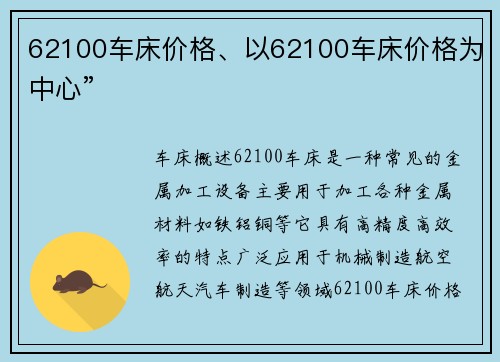 62100车床价格、以62100车床价格为中心”

车床概述62100车床是一种常见的金属加工设备主要用于加工各种金属材料如铁铝铜等它具有高精度高效率的特点广泛应用于机械制造航空航天汽车制造等领域62100车床价格